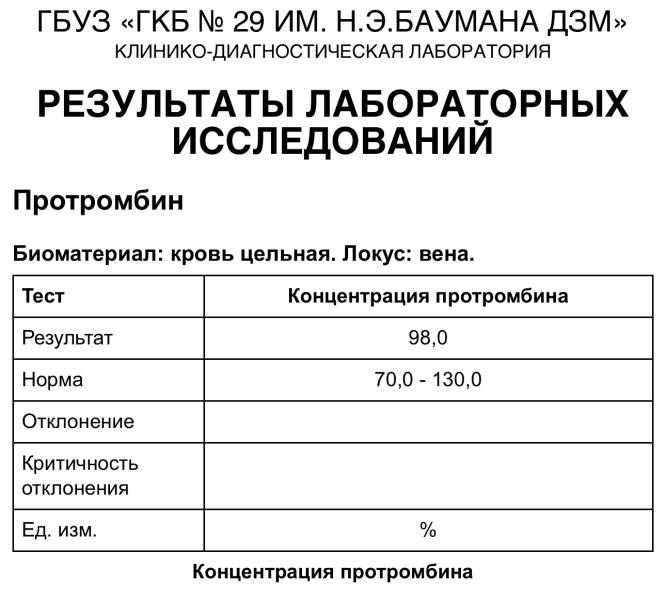 ГБУЗ «ГКБ № 29 ИМ. Н.Э.БАУМАНА ДЗМ»
КЛИНИКО-ДИАГНОСТИЧЕСКАЯ ЛАБОРАТОРИЯ

РЕЗУЛЬТАТЫ ЛАБОРАТОРНЫХ ИССЛЕДОВАНИЙ

Протромбин

Биоматериал: кровь цельная. Локус: вена.

| Тест | Концентрация протромбина |
|---|---|
| Результат | 98,0 |
| Норма | 70,0 - 130,0 |
| Отклонение | |
| Критичность отклонения | |
| Ед. изм. | % |

Концентрация протромбина